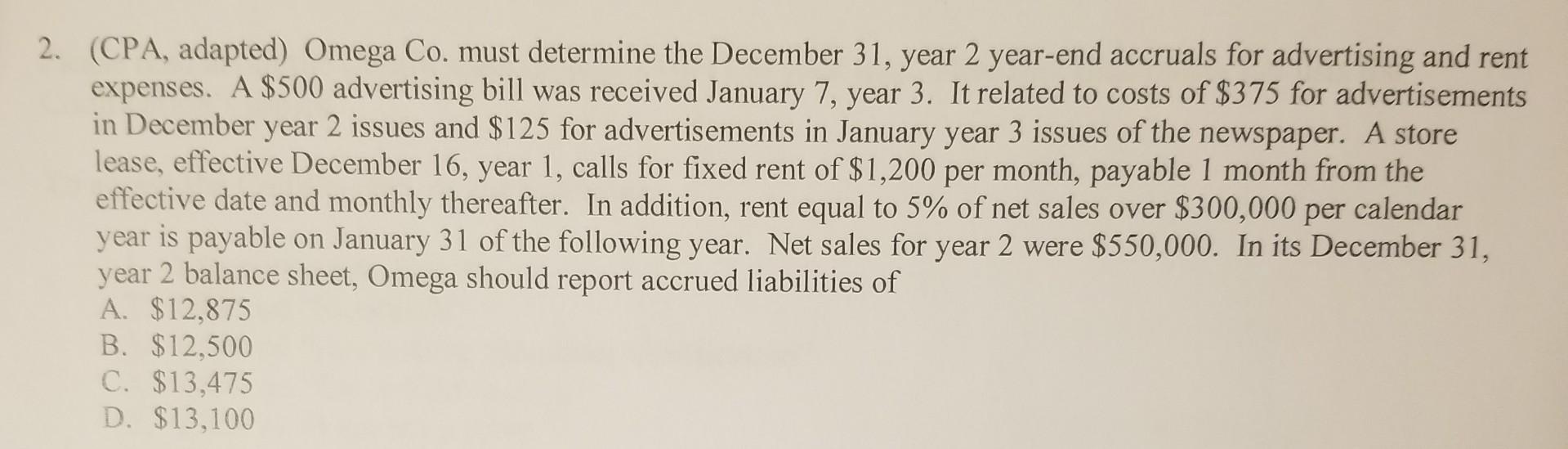 2. (CPA, adapted) Omega Co. must determine the December 31, year 2 year-end accruals for advertising and rent expenses. A \$500 advertising bill was received January 7, year 3. It related to costs of \$375 for advertisements in December year 2 issues and \$125 for advertisements in January year 3 issues of the newspaper. A store lease, effective December 16, year 1, calls for fixed rent of \$1,200 per month, payable 1 month from the effective date and monthly thereafter. In addition, rent equal to 5% of net sales over \$300,000 per calendar year is payable on January 31 of the following year. Net sales for year 2 were \$550,000. In its December 31, year 2 balance sheet, Omega should report accrued liabilities of
A. \$12,875
B. \$12,500
C. \$13,475
D. \$13,100